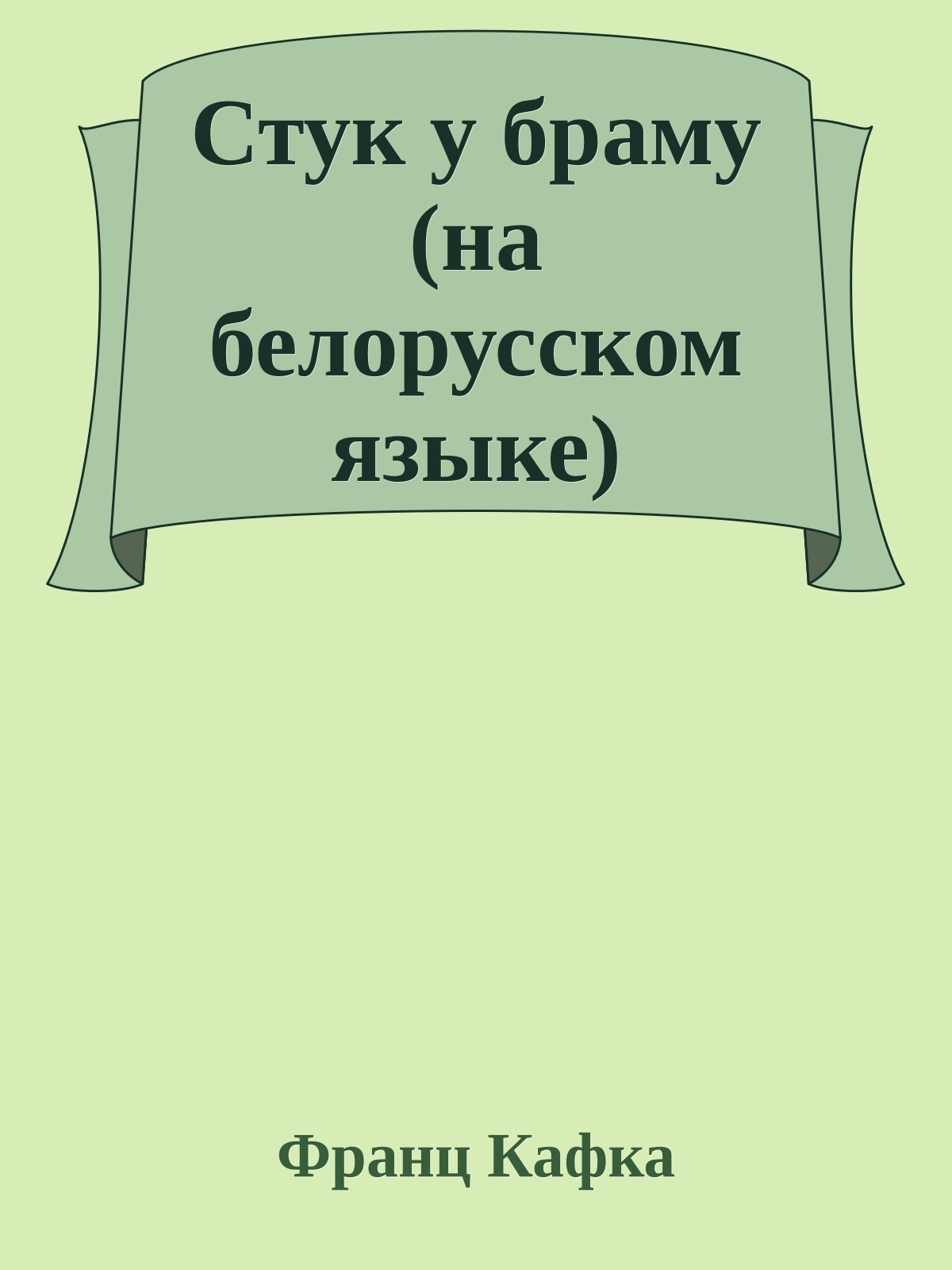 Стук у браму (на белорусском языке)

Франц Кафка